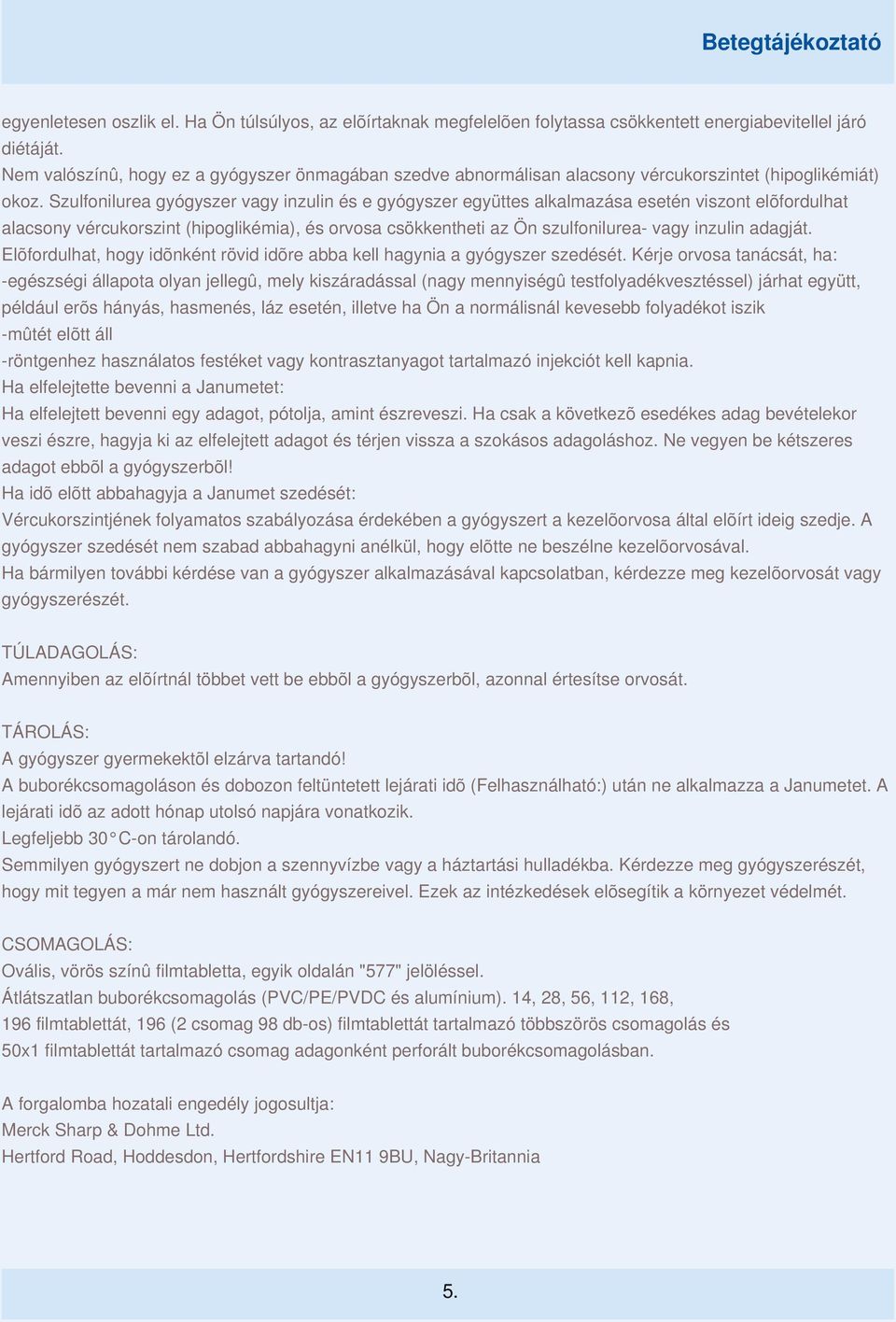 Betegtájékoztató

egyenletesen oszlik el. Ha Ön túlsúlyos, az elõírtaknak megfelelõen folytassa csökkentett energiabevitellel járó diétáját.
Nem valószínû, hogy ez a gyógyszer önmagában szedve abnormálisan alacsony vércukorszintet (hipoglikémiát) okoz. Szulfonilurea gyógyszer vagy inzulin és e gyógyszer együttes alkalmazása esetén viszont elõfordulhat alacsony vércukorszint (hipoglikémia), és orvosa csökkentheti az Ön szulfonilurea- vagy inzulin adagját.
Elõfordulhat, hogy idõnként rövid idõre abba kell hagynia a gyógyszer szedését. Kérje orvosa tanácsát, ha:
-egészségi állapota olyan jellegû, mely kiszáradással (nagy mennyiségû testfolyadékvesztéssel) járhat együtt, például erõs hányás, hasmenés, láz esetén, illetve ha Ön a normálisnál kevesebb folyadékot iszik
-mûtét elõtt áll
-röntgenhez használatos festéket vagy kontrasztanyagot tartalmazó injekciót kell kapnia.
Ha elfelejtette bevenni a Janumetet:
Ha elfelejtett bevenni egy adagot, pótolja, amint észreveszi. Ha csak a következõ esedékes adag bevételekor veszi észre, hagyja ki az elfelejtett adagot és térjen vissza a szokásos adagoláshoz. Ne vegyen be kétszeres adagot ebbõl a gyógyszerbõl!
Ha idõ elõtt abbahagyja a Janumet szedését:
Vércukorszintjének folyamatos szabályozása érdekében a gyógyszert a kezelõorvosa által elõírt ideig szedje. A gyógyszer szedését nem szabad abbahagyni anélkül, hogy elõtte ne beszélne kezelõorvosával.
Ha bármilyen további kérdése van a gyógyszer alkalmazásával kapcsolatban, kérdezze meg kezelõorvosát vagy gyógyszerészét.

TÚLADAGOLÁS:
Amennyiben az elõírtnál többet vett be ebbõl a gyógyszerbõl, azonnal értesítse orvosát.

TÁROLÁS:
A gyógyszer gyermekektõl elzárva tartandó!
A buborékcsomagoláson és dobozon feltüntetett lejárati idõ (Felhasználható:) után ne alkalmazza a Janumetet. A lejárati idõ az adott hónap utolsó napjára vonatkozik.
Legfeljebb 30°C-on tárolandó.
Semmilyen gyógyszert ne dobjon a szennyvízbe vagy a háztartási hulladékba. Kérdezze meg gyógyszerészét, hogy mit tegyen a már nem használt gyógyszereivel. Ezek az intézkedések elõsegítik a környezet védelmét.

CSOMAGOLÁS:
Ovális, vörös színû filmtabletta, egyik oldalán "577" jelöléssel.
Átlátszatlan buborékcsomagolás (PVC/PE/PVDC és alumínium). 14, 28, 56, 112, 168, 196 filmtablettát, 196 (2 csomag 98 db-os) filmtablettát tartalmazó többszörös csomagolás és 50x1 filmtablettát tartalmazó csomag adagonként perforált buborékcsomagolásban.

A forgalomba hozatali engedély jogosultja:
Merck Sharp & Dohme Ltd.
Hertford Road, Hoddesdon, Hertfordshire EN11 9BU, Nagy-Britannia

5.